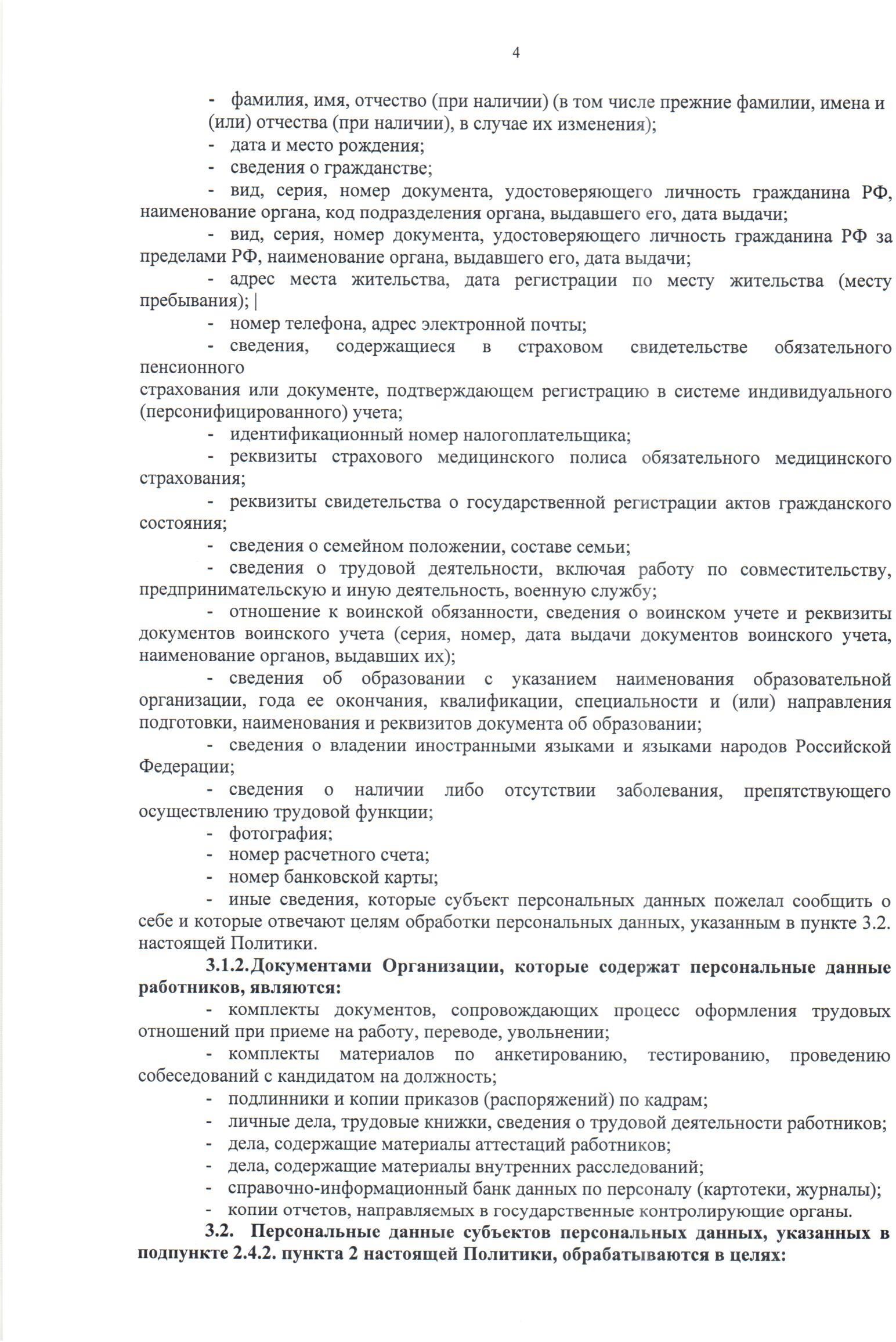 4

- фамилия, имя, отчество (при наличии) (в том числе прежние фамилии, имена и (или) отчества (при наличии), в случае их изменения);
- дата и место рождения;
- сведения о гражданстве;
- вид, серия, номер документа, удостоверяющего личность гражданина РФ, наименование органа, код подразделения органа, выдавшего его, дата выдачи;
- вид, серия, номер документа, удостоверяющего личность гражданина РФ за пределами РФ, наименование органа, выдавшего его, дата выдачи;
- адрес места жительства, дата регистрации по месту жительства (месту пребывания); |
- номер телефона, адрес электронной почты;
- сведения, содержащиеся в страховом свидетельстве обязательного пенсионного страхования или документе, подтверждающем регистрацию в системе индивидуального (персонифицированного) учета;
- идентификационный номер налогоплательщика;
- реквизиты страхового медицинского полиса обязательного медицинского страхования;
- реквизиты свидетельства о государственной регистрации актов гражданского состояния;
- сведения о семейном положении, составе семьи;
- сведения о трудовой деятельности, включая работу по совместительству, предпринимательскую и иную деятельность, военную службу;
- отношение к воинской обязанности, сведения о воинском учете и реквизиты документов воинского учета (серия, номер, дата выдачи документов воинского учета, наименование органов, выдавших их);
- сведения об образовании с указанием наименования образовательной организации, года ее окончания, квалификации, специальности и (или) направления подготовки, наименования и реквизитов документа об образовании;
- сведения о владении иностранными языками и языками народов Российской Федерации;
- сведения о наличии либо отсутствии заболевания, препятствующего осуществлению трудовой функции;
- фотография;
- номер расчетного счета;
- номер банковской карты;
- иные сведения, которые субъект персональных данных пожелал сообщить о себе и которые отвечают целям обработки персональных данных, указанным в пункте 3.2. настоящей Политики.

3.1.2. Документами Организации, которые содержат персональные данные работников, являются:
- комплекты документов, сопровождающих процесс оформления трудовых отношений при приеме на работу, переводе, увольнении;
- комплекты материалов по анкетированию, тестированию, проведению собеседований с кандидатом на должность;
- подлинники и копии приказов (распоряжений) по кадрам;
- личные дела, трудовые книжки, сведения о трудовой деятельности работников;
- дела, содержащие материалы аттестаций работников;
- дела, содержащие материалы внутренних расследований;
- справочно-информационный банк данных по персоналу (картотеки, журналы);
- копии отчетов, направляемых в государственные контролирующие органы.

3.2. Персональные данные субъектов персональных данных, указанных в подпункте 2.4.2. пункта 2 настоящей Политики, обрабатываются в целях: